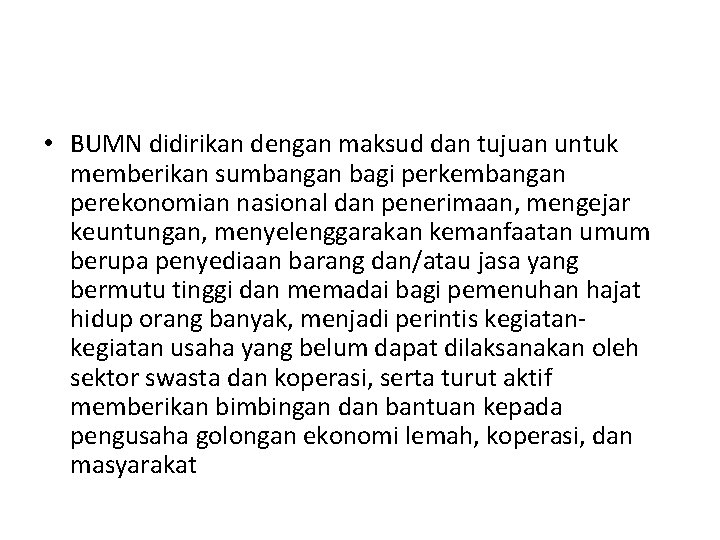 • BUMN didirikan dengan maksud dan tujuan untuk memberikan sumbangan bagi perkembangan perekonomian nasional dan penerimaan, mengejar keuntungan, menyelenggarakan kemanfaatan umum berupa penyediaan barang dan/atau jasa yang bermutu tinggi dan memadai bagi pemenuhan hajat hidup orang banyak, menjadi perintis kegiatan-kegiatan usaha yang belum dapat dilaksanakan oleh sektor swasta dan koperasi, serta turut aktif memberikan bimbingan dan bantuan kepada pengusaha golongan ekonomi lemah, koperasi, dan masyarakat